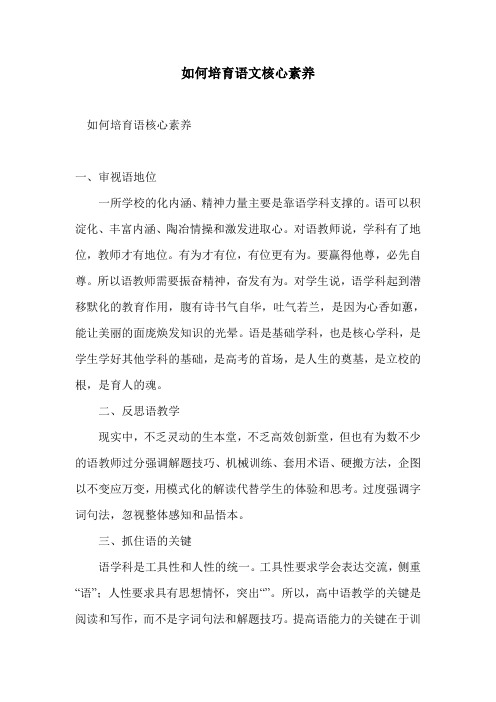 如何培育语文核心素养

如何培育语核心素养

一、审视语地位

一所学校的化内涵、精神力量主要是靠语学科支撑的。语可以积淀化、丰富内涵、陶冶情操和激发进取心。对语教师说，学科有了地位，教师才有地位。有为才有位，有位更有为。要赢得他尊，必先自尊。所以语教师需要振奋精神，奋发有为。对学生说，语学科起到潜移默化的教育作用，腹有诗书气自华，吐气若兰，是因为心香如蕙，能让美丽的面庞焕发知识的光晕。语是基础学科，也是核心学科，是学生学好其他学科的基础，是高考的首场，是人生的奠基，是立校的根，是育人的魂。

二、反思语教学

现实中，不乏灵动的生本堂，不乏高效创新堂，但也有为数不少的语教师过分强调解题技巧、机械训练、套用术语、硬搬方法，企图以不变应万变，用模式化的解读代替学生的体验和思考。过度强调字词句法，忽视整体感知和品悟本。

三、抓住语的关键

语学科是工具性和人性的统一。工具性要求学会表达交流，侧重“语”；人性要求具有思想情怀，突出“”。所以，高中语教学的关键是阅读和写作，而不是字词句法和解题技巧。提高语能力的关键在于训